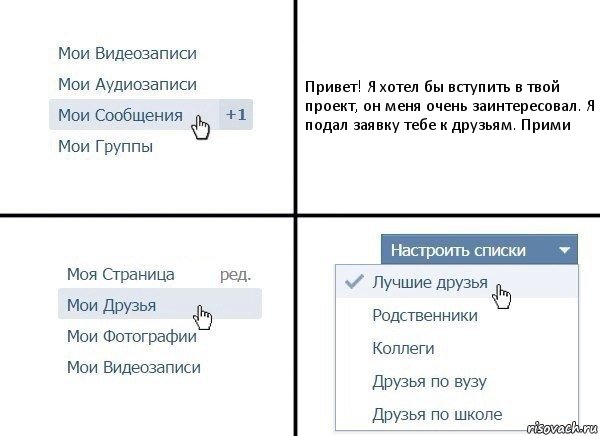 Мои Видеозаписи
Мои Аудиозаписи
Мои Сообщения +1
Мои Группы

Привет! Я хотел бы вступить в твой проект, он меня очень заинтересовал. Я подал заявку тебе к друзьям. Прими

Моя Страница ред.
Мои Друзья
Мои Фотографии
Мои Видеозаписи

Настроить списки
Лучшие друзья
Родственники
Коллеги
Друзья по вузу
Друзья по школе

risovach.ru